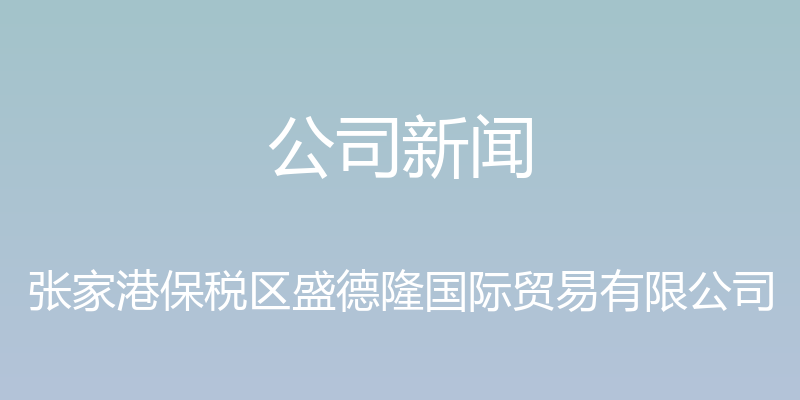 公司新闻

张家港保税区盛德隆国际贸易有限公司